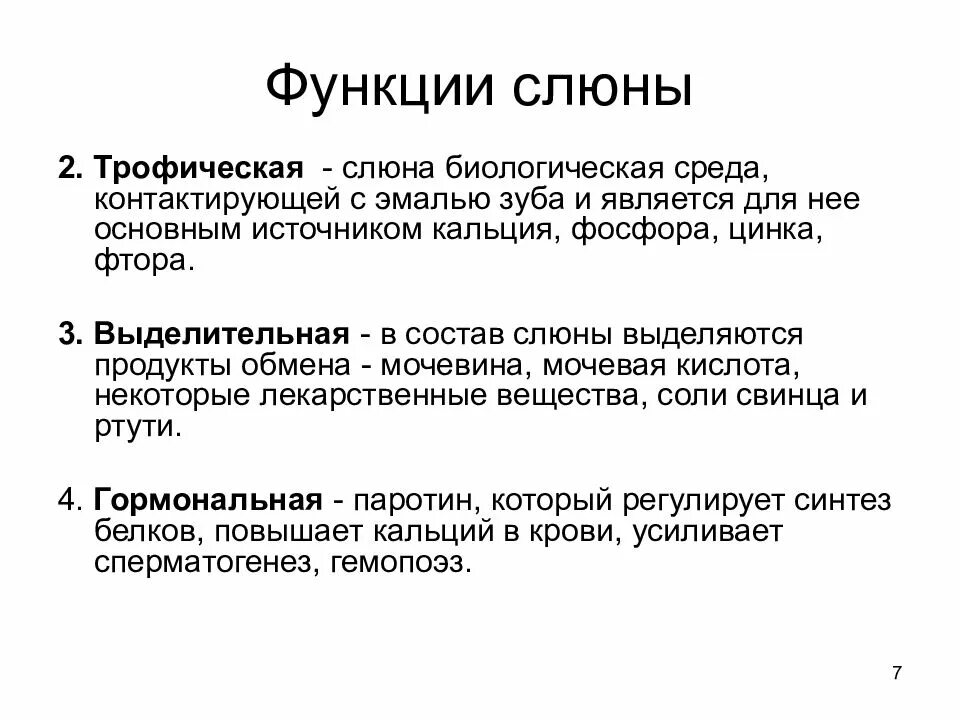 Функции слюны

2. Трофическая - слюна биологическая среда, контактирующей с эмалью зуба и является для нее основным источником кальция, фосфора, цинка, фтора.

3. Выделительная - в состав слюны выделяются продукты обмена - мочевина, мочевая кислота, некоторые лекарственные вещества, соли свинца и ртути.

4. Гормональная - паротин, который регулирует синтез белков, повышает кальций в крови, усиливает сперматогенез, гемопоэз.

7